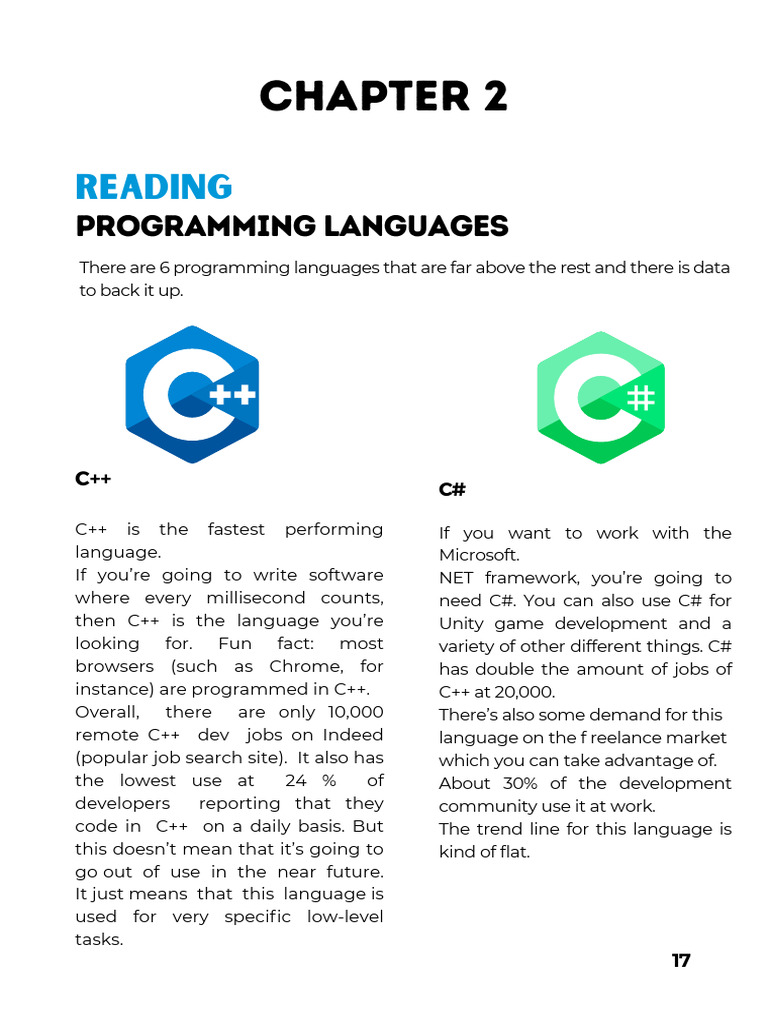 CHAPTER 2

READING

PROGRAMMING LANGUAGES

There are 6 programming languages that are far above the rest and there is data to back it up.

C++

C++ is the fastest performing language.
If you're going to write software where every millisecond counts, then C++ is the language you're looking for. Fun fact: most browsers (such as Chrome, for instance) are programmed in C++.
Overall, there are only 10,000 remote C++ dev jobs on Indeed (popular job search site). It also has the lowest use at 24 % of developers reporting that they code in C++ on a daily basis. But this doesn't mean that it's going to go out of use in the near future. It just means that this language is used for very specific low-level tasks.

C#

If you want to work with the Microsoft.
NET framework, you're going to need C#. You can also use C# for Unity game development and a variety of other different things. C# has double the amount of jobs of C++ at 20,000.
There's also some demand for this language on the f reelance market which you can take advantage of.
About 30% of the development community use it at work.
The trend line for this language is kind of flat.

17